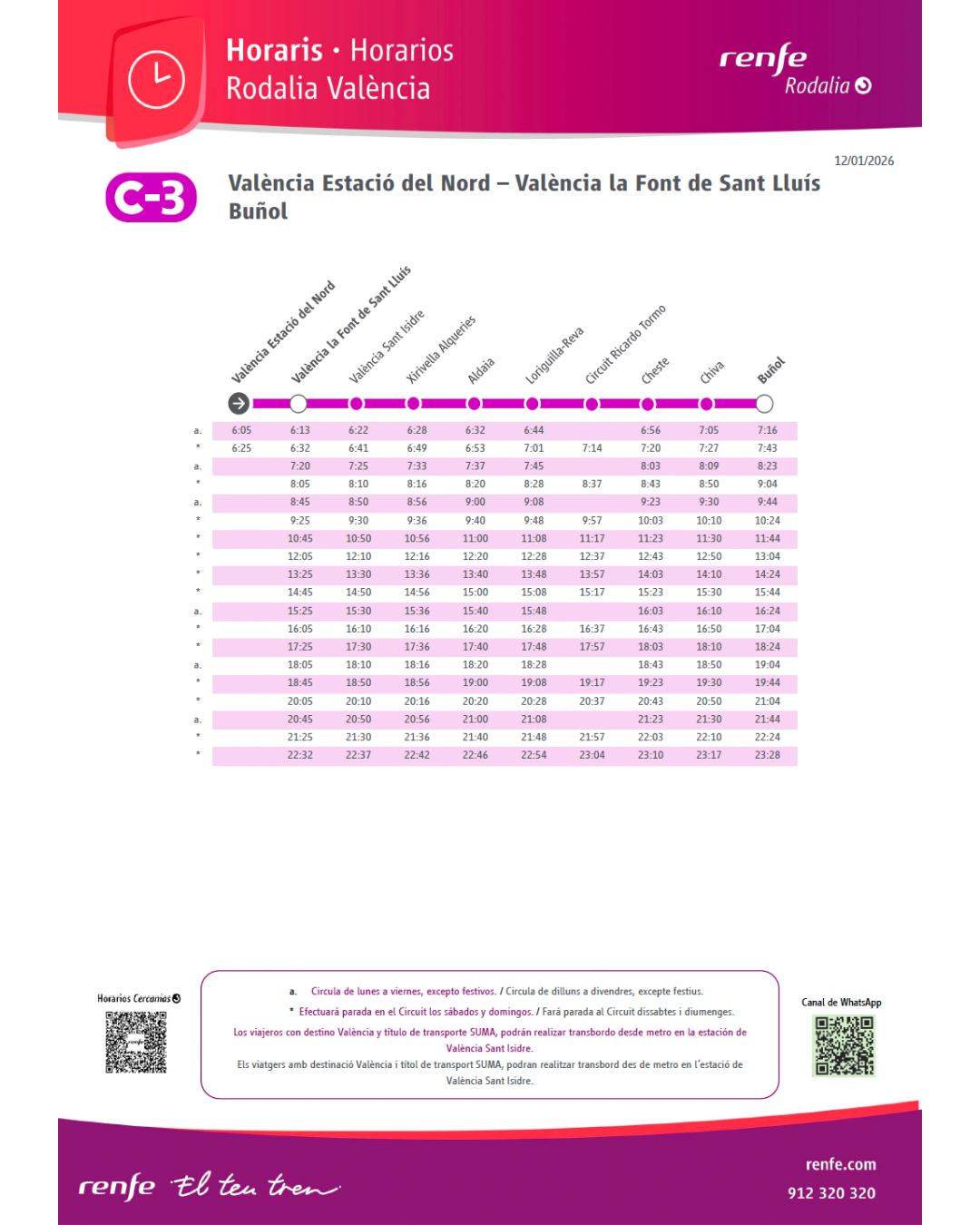 Horaris · Horarios
Rodalia València

renfe
Rodalia

12/01/2026

C-3

València Estació del Nord – València la Font de Sant Lluís
Buñol

| | València Estació del Nord | València la Font de Sant Lluís | València Sant Isidre | Xirivella Alqueries | Aldaia | Loriguilla-Reva | Circuit Ricardo Tormo | Cheste | Chiva | Buñol |
|---|---|---|---|---|---|---|---|---|---|---|
| a. | 6:05 | 6:13 | 6:22 | 6:28 | 6:32 | 6:44 | | 6:56 | 7:05 | 7:16 |
| * | 6:25 | 6:32 | 6:41 | 6:49 | 6:53 | 7:01 | 7:14 | 7:20 | 7:27 | 7:43 |
| a. | | 7:20 | 7:25 | 7:33 | 7:37 | 7:45 | | 8:03 | 8:09 | 8:23 |
| * | | 8:05 | 8:10 | 8:16 | 8:20 | 8:28 | 8:37 | 8:43 | 8:50 | 9:04 |
| a. | | 8:45 | 8:50 | 8:56 | 9:00 | 9:08 | | 9:23 | 9:30 | 9:44 |
| * | | 9:25 | 9:30 | 9:36 | 9:40 | 9:48 | 9:57 | 10:03 | 10:10 | 10:24 |
| * | | 10:45 | 10:50 | 10:56 | 11:00 | 11:08 | 11:17 | 11:23 | 11:30 | 11:44 |
| * | | 12:05 | 12:10 | 12:16 | 12:20 | 12:28 | 12:37 | 12:43 | 12:50 | 13:04 |
| * | | 13:25 | 13:30 | 13:36 | 13:40 | 13:48 | 13:57 | 14:03 | 14:10 | 14:24 |
| * | | 14:45 | 14:50 | 14:56 | 15:00 | 15:08 | 15:17 | 15:23 | 15:30 | 15:44 |
| a. | | 15:25 | 15:30 | 15:36 | 15:40 | 15:48 | | 16:03 | 16:10 | 16:24 |
| * | | 16:05 | 16:10 | 16:16 | 16:20 | 16:28 | 16:37 | 16:43 | 16:50 | 17:04 |
| * | | 17:25 | 17:30 | 17:36 | 17:40 | 17:48 | 17:57 | 18:03 | 18:10 | 18:24 |
| a. | | 18:05 | 18:10 | 18:16 | 18:20 | 18:28 | | 18:43 | 18:50 | 19:04 |
| * | | 18:45 | 18:50 | 18:56 | 19:00 | 19:08 | 19:17 | 19:23 | 19:30 | 19:44 |
| * | | 20:05 | 20:10 | 20:16 | 20:20 | 20:28 | 20:37 | 20:43 | 20:50 | 21:04 |
| a. | | 20:45 | 20:50 | 20:56 | 21:00 | 21:08 | | 21:23 | 21:30 | 21:44 |
| * | | 21:25 | 21:30 | 21:36 | 21:40 | 21:48 | 21:57 | 22:03 | 22:10 | 22:24 |
| * | | 22:32 | 22:37 | 22:42 | 22:46 | 22:54 | 23:04 | 23:10 | 23:17 | 23:28 |

Horarios Cercanías

a. Circula de lunes a viernes, excepto festivos. / Circula de dilluns a divendres, excepte festius.
* Efectuará parada en el Circuit los sábados y domingos. / Farà parada al Circuit dissabtes i diumenges.
Los viajeros con destino València y título de transporte SUMA, podrán realizar transbordo desde metro en la estación de València Sant Isidre.
Els viatgers amb destinació València i títol de transport SUMA, podran realitzar transbord des de metro en l'estació de València Sant Isidre.

Canal de WhatsApp

renfe El teu tren

renfe.com
912 320 320